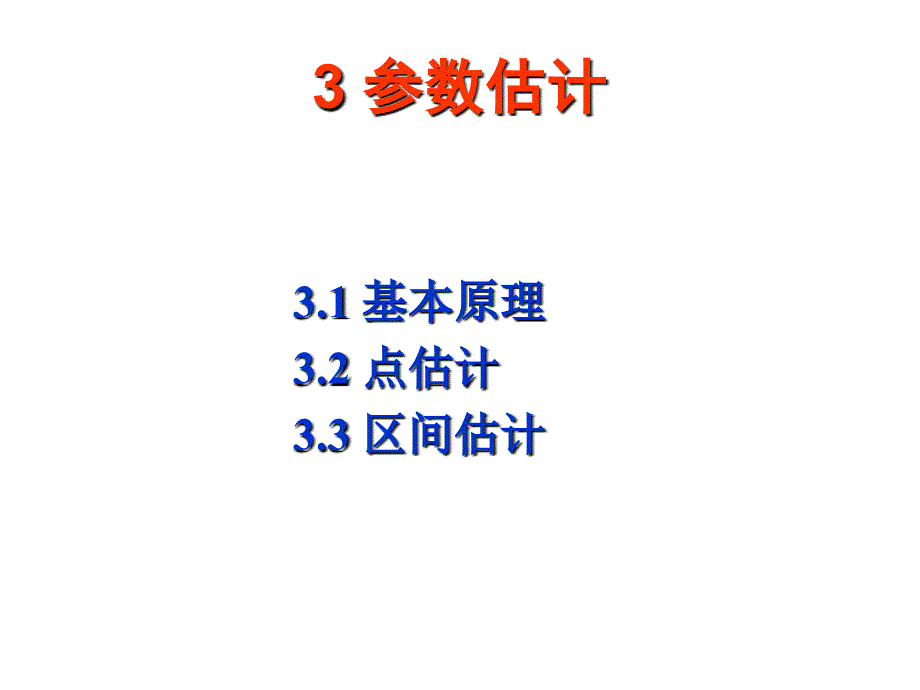 3 参数估计

3.1 基本原理
3.2 点估计
3.3 区间估计